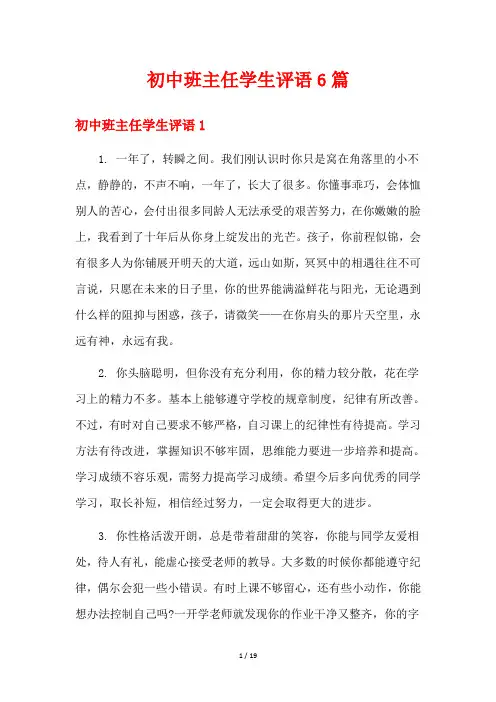 初中班主任学生评语6篇

初中班主任学生评语1

1. 一年了，转瞬之间。我们刚认识时你只是窝在角落里的小不点，静静的，不声不响，一年了，长大了很多。你懂事乖巧，会体恤别人的苦心，会付出很多同龄人无法承受的艰苦努力，在你嫩嫩的脸上，我看到了十年后从你身上绽发出的光芒。孩子，你前程似锦，会有很多人为你铺展开明天的大道，远山如斯，冥冥中的相遇往往不可言说，只愿在未来的日子里，你的世界能满溢鲜花与阳光，无论遇到什么样的阻抑与困惑，孩子，请微笑——在你肩头的那片天空里，永远有神，永远有我。

2. 你头脑聪明，但你没有充分利用，你的精力较分散，花在学习上的精力不多。基本上能够遵守学校的规章制度，纪律有所改善。不过，有时对自己要求不够严格，自习课上的纪律性有待提高。学习方法有待改进，掌握知识不够牢固，思维能力要进一步培养和提高。学习成绩不容乐观，需努力提高学习成绩。希望今后多向优秀的同学学习，取长补短，相信经过努力，一定会取得更大的进步。

3. 你性格活泼开朗，总是带着甜甜的笑容，你能与同学友爱相处，待人有礼，能虚心接受老师的教导。大多数的时候你都能遵守纪律，偶尔会犯一些小错误。有时上课不够留心，还有些小动作，你能想办法控制自己吗?一开学老师就发现你的作业干净又整齐，你的字

1 / 19